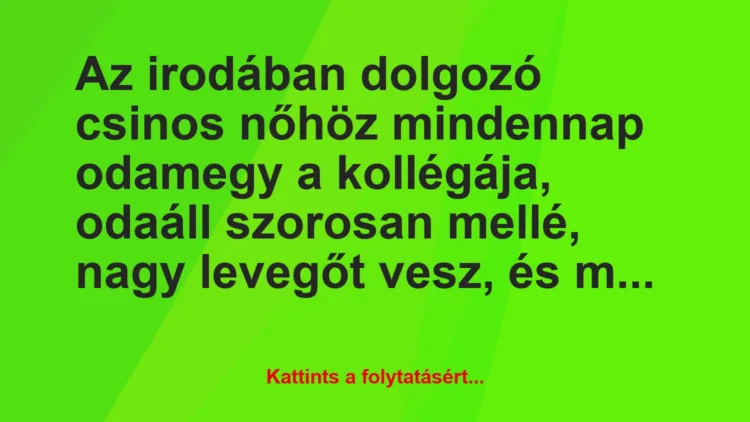 Az irodában dolgozó csinos nőhöz mindennap odamegy a kollégája, odaáll szorosan mellé, nagy levegőt vesz, és m...

Kattints a folytatásért...